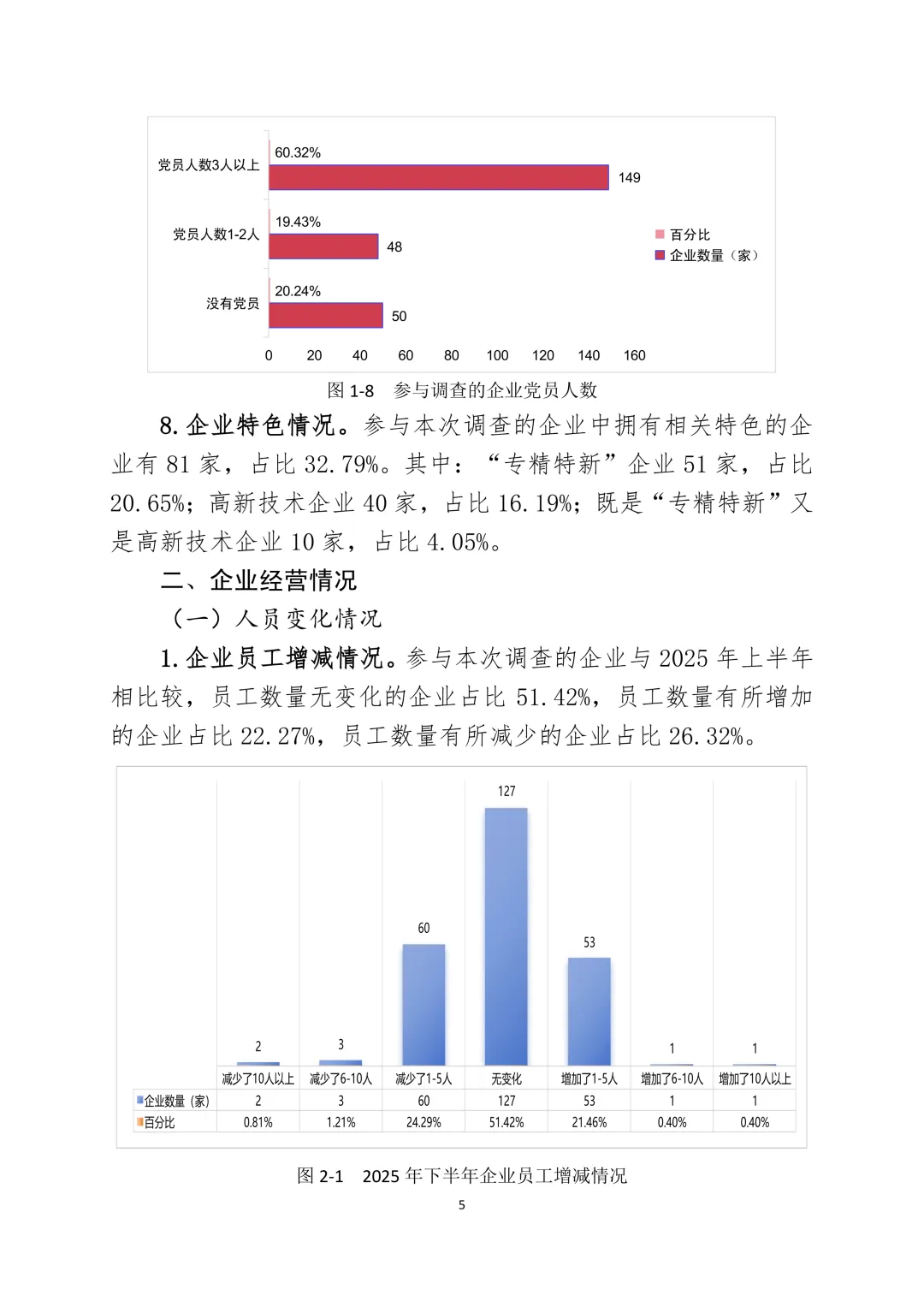 党员人数3人以上
60.32%
149
党员人数1-2人
19.43%
48
没有党员
20.24%
50
百分比
企业数量（家）
0 20 40 60 80 100 120 140 160

图 1-8 参与调查的企业党员人数

8. 企业特色情况。参与本次调查的企业中拥有相关特色的企业有 81 家，占比 32.79%。其中：“专精特新”企业 51 家，占比 20.65%；高新技术企业 40 家，占比 16.19%；既是“专精特新”又是高新技术企业 10 家，占比 4.05%。

二、企业经营情况

（一）人员变化情况

1. 企业员工增减情况。参与本次调查的企业与 2025 年上半年相比较，员工数量无变化的企业占比 51.42%，员工数量有所增加的企业占比 22.27%，员工数量有所减少的企业占比 26.32%。

2 3 60 127 53 1 1

| | 减少了10人以上 | 减少了6-10人 | 减少了1-5人 | 无变化 | 增加了1-5人 | 增加了6-10人 | 增加了10人以上 |
|---|---|---|---|---|---|---|---|
| 企业数量（家） | 2 | 3 | 60 | 127 | 53 | 1 | 1 |
| 百分比 | 0.81% | 1.21% | 24.29% | 51.42% | 21.46% | 0.40% | 0.40% |

图 2-1 2025 年下半年企业员工增减情况

5